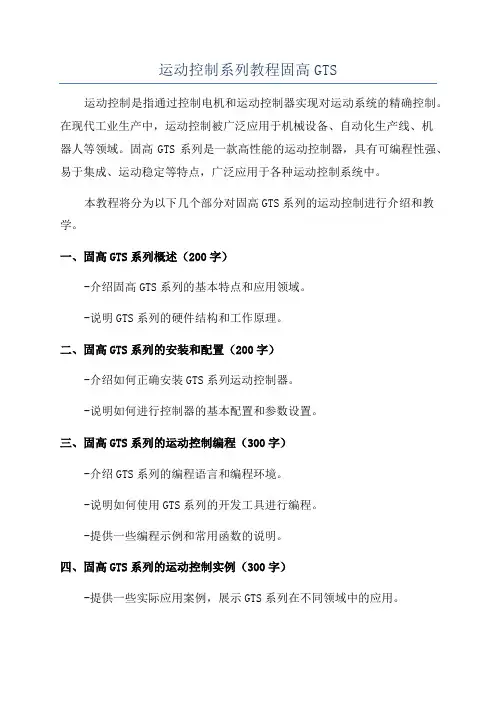 运动控制系列教程固高 GTS

运动控制是指通过控制电机和运动控制器实现对运动系统的精确控制。在现代工业生产中，运动控制被广泛应用于机械设备、自动化生产线、机器人等领域。固高 GTS 系列是一款高性能的运动控制器，具有可编程性强、易于集成、运动稳定等特点，广泛应用于各种运动控制系统中。

本教程将分为以下几个部分对固高 GTS 系列的运动控制进行介绍和教学。

一、固高 GTS 系列概述（200 字）

-介绍固高 GTS 系列的基本特点和应用领域。

-说明 GTS 系列的硬件结构和工作原理。

二、固高 GTS 系列的安装和配置（200 字）

-介绍如何正确安装 GTS 系列运动控制器。

-说明如何进行控制器的基本配置和参数设置。

三、固高 GTS 系列的运动控制编程（300 字）

-介绍 GTS 系列的编程语言和编程环境。

-说明如何使用 GTS 系列的开发工具进行编程。

-提供一些编程示例和常用函数的说明。

四、固高 GTS 系列的运动控制实例（300 字）

-提供一些实际应用案例，展示 GTS 系列在不同领域中的应用。